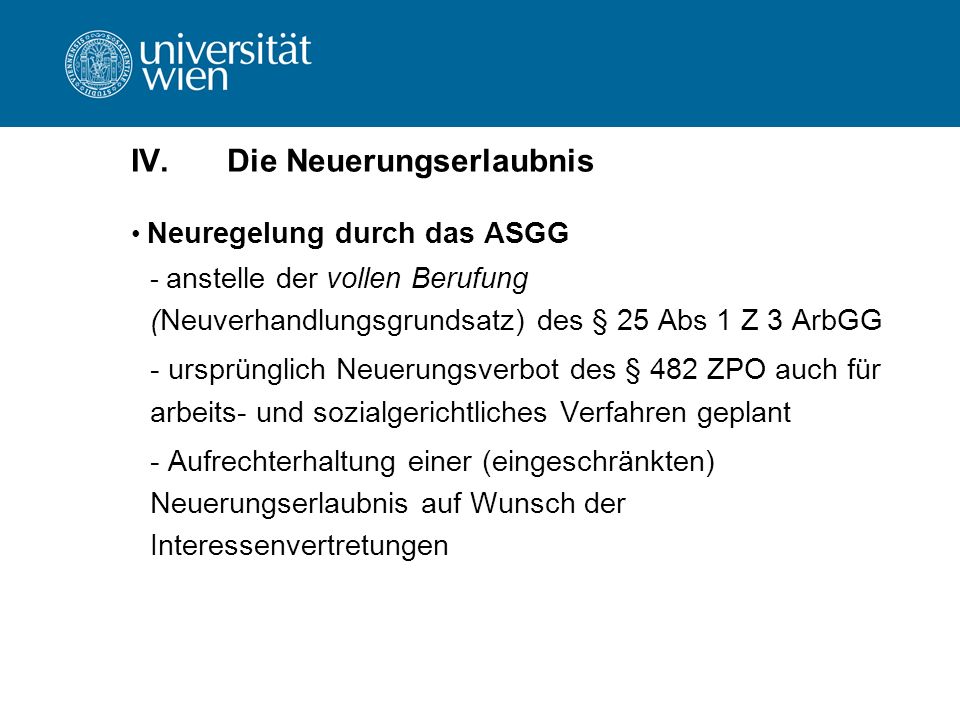 universität wien

IV. Die Neuerungserlaubnis

• Neuregelung durch das ASGG

- anstelle der vollen Berufung (Neuverhandlungsgrundsatz) des § 25 Abs 1 Z 3 ArbGG

- ursprünglich Neuerungsverbot des § 482 ZPO auch für arbeits- und sozialgerichtliches Verfahren geplant

- Aufrechterhaltung einer (eingeschränkten) Neuerungserlaubnis auf Wunsch der Interessenvertretungen